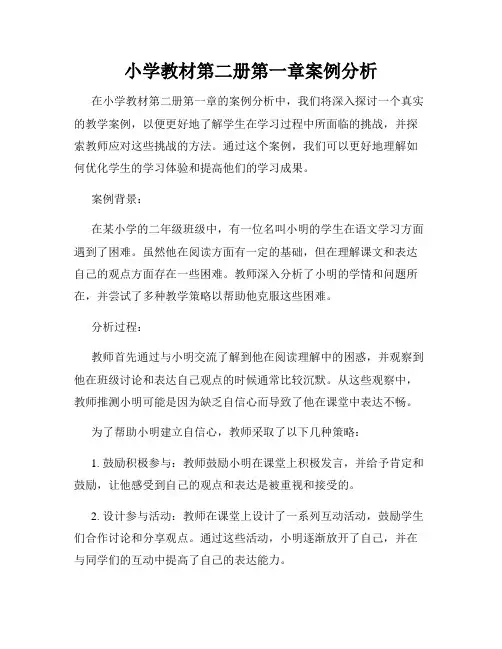 小学教材第二册第一章案例分析

在小学教材第二册第一章的案例分析中，我们将深入探讨一个真实的教学案例，以便更好地了解学生在学习过程中所面临的挑战，并探索教师应对这些挑战的方法。通过这个案例，我们可以更好地理解如何优化学生的学习体验和提高他们的学习成果。

案例背景：

在某小学的二年级班级中，有一位名叫小明的学生在语文学习方面遇到了困难。虽然他在阅读方面有一定的基础，但在理解课文和表达自己的观点方面存在一些困难。教师深入分析了小明的学情和问题所在，并尝试了多种教学策略以帮助他克服这些困难。

分析过程：

教师首先通过与小明交流了解到他在阅读理解中的困惑，并观察到他在班级讨论和表达自己观点的时候通常比较沉默。从这些观察中，教师推测小明可能是因为缺乏自信心而导致了他在课堂中表达不畅。

为了帮助小明建立自信心，教师采取了以下几种策略：

1. 鼓励积极参与：教师鼓励小明在课堂上积极发言，并给予肯定和鼓励，让他感受到自己的观点和表达是被重视和接受的。

2. 设计参与活动：教师在课堂上设计了一系列互动活动，鼓励学生们合作讨论和分享观点。通过这些活动，小明逐渐放开了自己，并在与同学们的互动中提高了自己的表达能力。